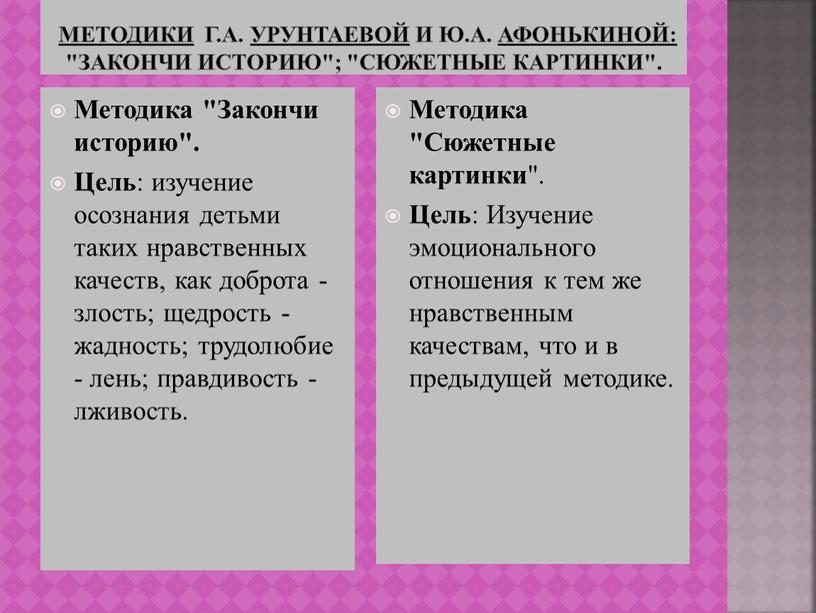 МЕТОДИКИ Г.А. УРУНТАЕВОЙ И Ю.А. АФОНЬКИНОЙ: "ЗАКОНЧИ ИСТОРИЮ"; "СЮЖЕТНЫЕ КАРТИНКИ".

Методика "Закончи историю".

Цель: изучение осознания детьми таких нравственных качеств, как доброта - злость; щедрость - жадность; трудолюбие - лень; правдивость - лживость.

Методика "Сюжетные картинки".

Цель: Изучение эмоционального отношения к тем же нравственным качествам, что и в предыдущей методике.